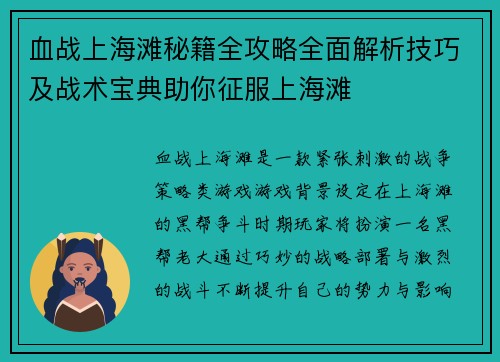 血战上海滩秘籍全攻略全面解析技巧及战术宝典助你征服上海滩

血战上海滩是一款紧张刺激的战争策略类游戏游戏背景设定在上海滩的黑帮争斗时期玩家将扮演一名黑帮老大通过巧妙的战略部署与激烈的战斗不断提升自己的势力与影响